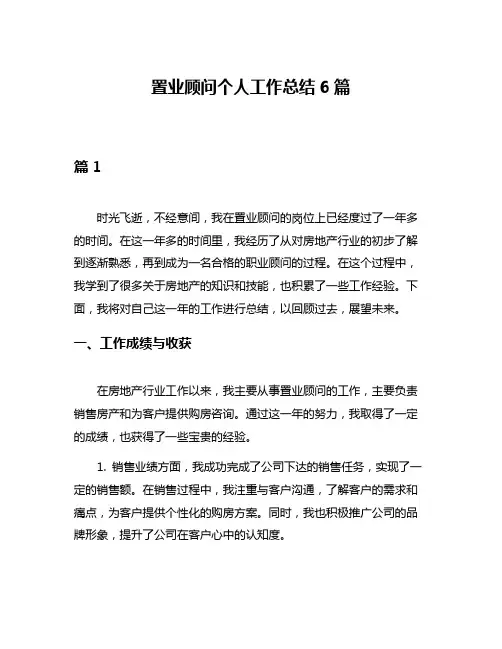 置业顾问个人工作总结 6 篇

篇 1

时光飞逝，不经意间，我在置业顾问的岗位上已经度过了一年多的时间。在这一年多的时间里，我经历了从对房地产行业的初步了解到逐渐熟悉，再到成为一名合格的职业顾问的过程。在这个过程中，我学到了很多关于房地产的知识和技能，也积累了一些工作经验。下面，我将对自己这一年的工作进行总结，以回顾过去，展望未来。

一、工作成绩与收获

在房地产行业工作以来，我主要从事置业顾问的工作，主要负责销售房产和为客户提供购房咨询。通过这一年的努力，我取得了一定的成绩，也获得了一些宝贵的经验。

1. 销售业绩方面，我成功完成了公司下达的销售任务，实现了一定的销售额。在销售过程中，我注重与客户沟通，了解客户的需求和痛点，为客户提供个性化的购房方案。同时，我也积极推广公司的品牌形象，提升了公司在客户心中的认知度。